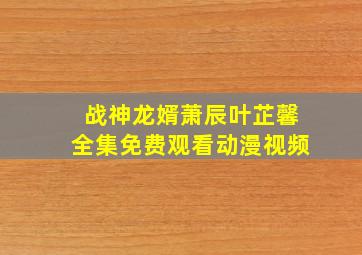 战神龙婿萧辰叶芷馨
全集免费观看动漫视频